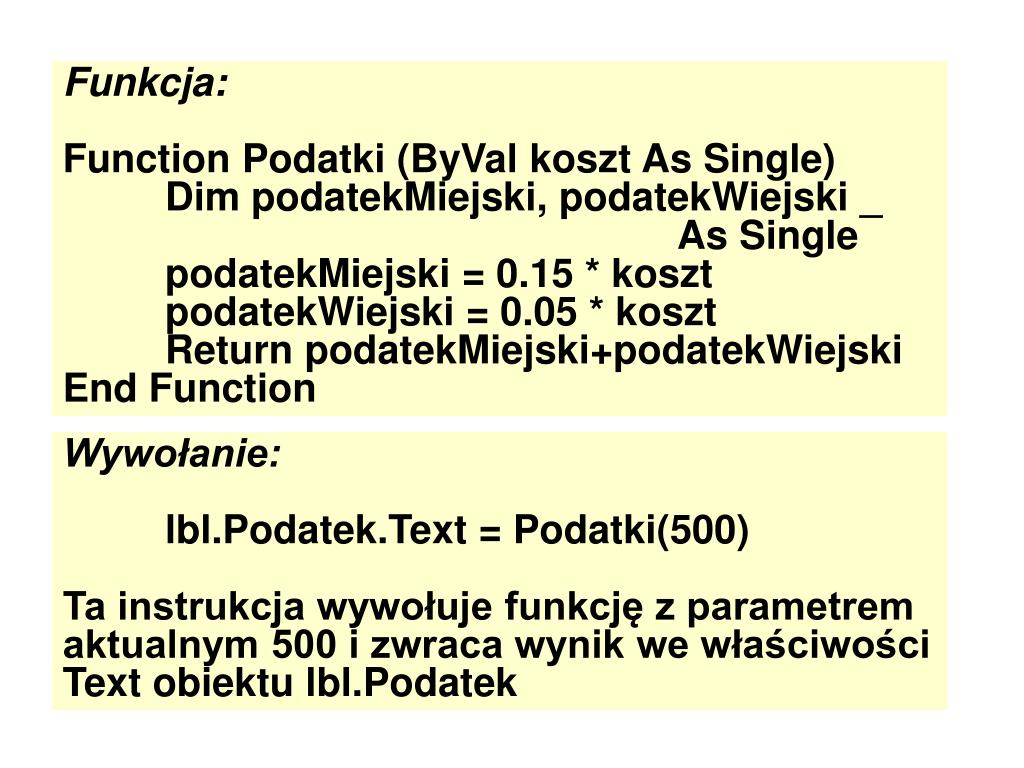 Funkcja:

Function Podatki (ByVal koszt As Single)
Dim podatekMiejski, podatekWiejski _
As Single
podatekMiejski = 0.15 * koszt
podatekWiejski = 0.05 * koszt
Return podatekMiejski+podatekWiejski
End Function

Wywołanie:

lbl.Podatek.Text = Podatki(500)

Ta instrukcja wywołuje funkcję z parametrem aktualnym 500 i zwraca wynik we właściwości Text obiektu lbl.Podatek